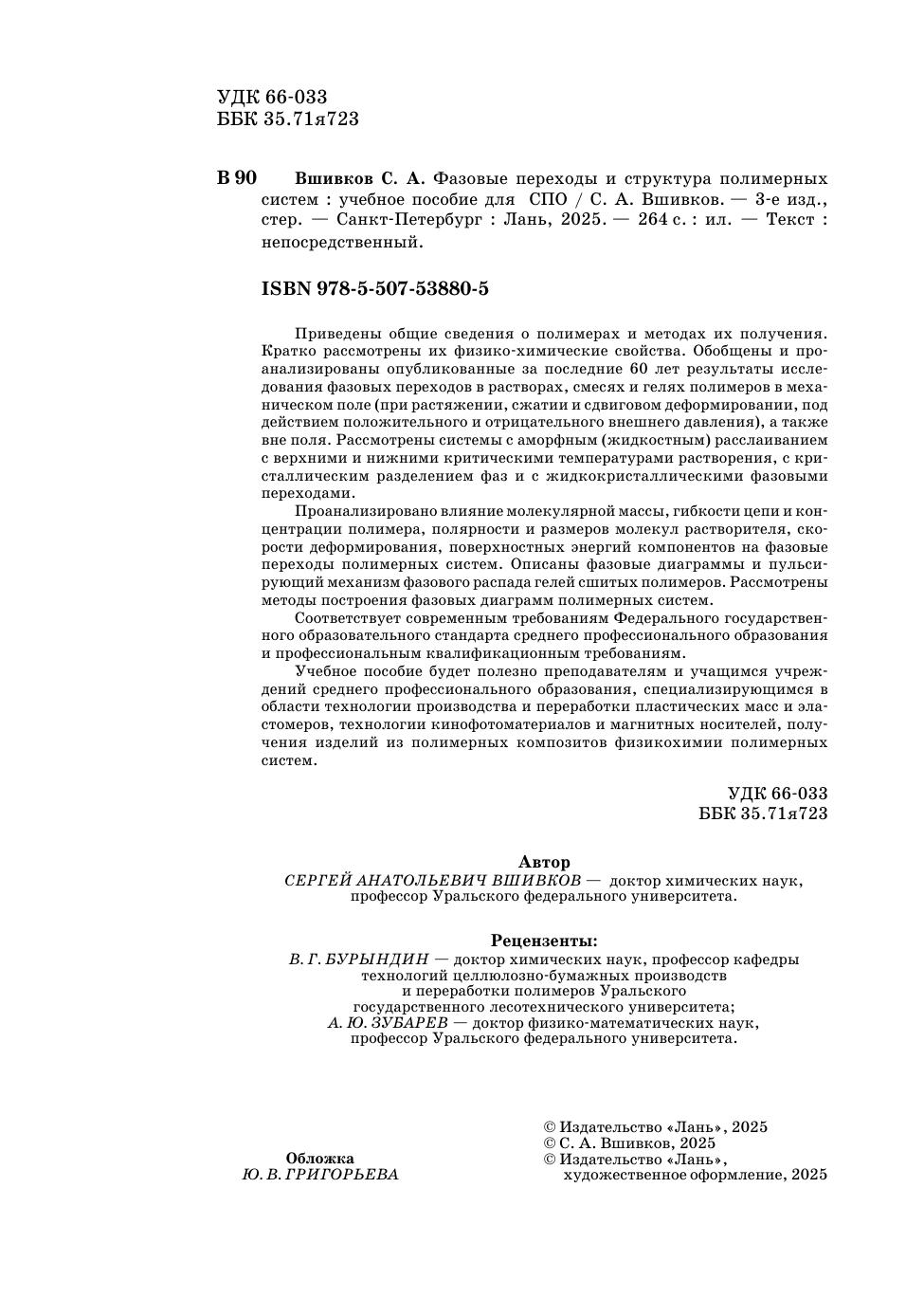 УДК 66-033
ББК 35.71я723

В 90 Вшивков С. А. Фазовые переходы и структура полимерных систем : учебное пособие для СПО / С. А. Вшивков. — 3-е изд., стер. — Санкт-Петербург : Лань, 2025. — 264 с. : ил. — Текст : непосредственный.

ISBN 978-5-507-53880-5

Приведены общие сведения о полимерах и методах их получения. Кратко рассмотрены их физико-химические свойства. Обобщены и проанализированы опубликованные за последние 60 лет результаты исследования фазовых переходов в растворах, смесях и гелях полимеров в механическом поле (при растяжении, сжатии и сдвиговом деформировании, под действием положительного и отрицательного внешнего давления), а также вне поля. Рассмотрены системы с аморфным (жидкостным) расслаиванием с верхними и нижними критическими температурами растворения, с кристаллическим разделением фаз и с жидкокристаллическими фазовыми переходами.

Проанализировано влияние молекулярной массы, гибкости цепи и концентрации полимера, полярности и размеров молекул растворителя, скорости деформирования, поверхностных энергий компонентов на фазовые переходы полимерных систем. Описаны фазовые диаграммы и пульсирующий механизм фазового распада гелей сшитых полимеров. Рассмотрены методы построения фазовых диаграмм полимерных систем.

Соответствует современным требованиям Федерального государственного образовательного стандарта среднего профессионального образования и профессиональным квалификационным требованиям.

Учебное пособие будет полезно преподавателям и учащимся учреждений среднего профессионального образования, специализирующимся в области технологии производства и переработки пластических масс и эластомеров, технологии кинофотоматериалов и магнитных носителей, получения изделий из полимерных композитов физикохимии полимерных систем.

УДК 66-033
ББК 35.71я723

Автор
СЕРГЕЙ АНАТОЛЬЕВИЧ ВШИВКОВ — доктор химических наук, профессор Уральского федерального университета.

Рецензенты:
В. Г. БУРЫНДИН — доктор химических наук, профессор кафедры технологий целлюлозно-бумажных производств и переработки полимеров Уральского государственного лесотехнического университета;
А. Ю. ЗУБАРЕВ — доктор физико-математических наук, профессор Уральского федерального университета.

Обложка
Ю. В. ГРИГОРЬЕВА

© Издательство «Лань», 2025
© С. А. Вшивков, 2025
© Издательство «Лань», художественное оформление, 2025